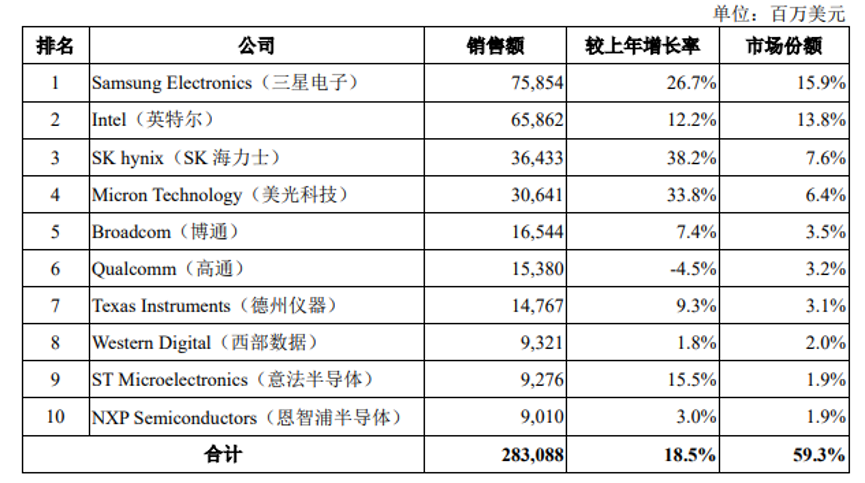 单位：百万美元

| 排名 | 公司 | 销售额 | 较上年增长率 | 市场份额 |
|---|---|---|---|---|
| 1 | Samsung Electronics（三星电子） | 75,854 | 26.7% | 15.9% |
| 2 | Intel（英特尔） | 65,862 | 12.2% | 13.8% |
| 3 | SK hynix（SK 海力士） | 36,433 | 38.2% | 7.6% |
| 4 | Micron Technology（美光科技） | 30,641 | 33.8% | 6.4% |
| 5 | Broadcom（博通） | 16,544 | 7.4% | 3.5% |
| 6 | Qualcomm（高通） | 15,380 | -4.5% | 3.2% |
| 7 | Texas Instruments（德州仪器） | 14,767 | 9.3% | 3.1% |
| 8 | Western Digital（西部数据） | 9,321 | 1.8% | 2.0% |
| 9 | ST Microelectronics（意法半导体） | 9,276 | 15.5% | 1.9% |
| 10 | NXP Semiconductors（恩智浦半导体） | 9,010 | 3.0% | 1.9% |
| 合计 | | 283,088 | 18.5% | 59.3% |